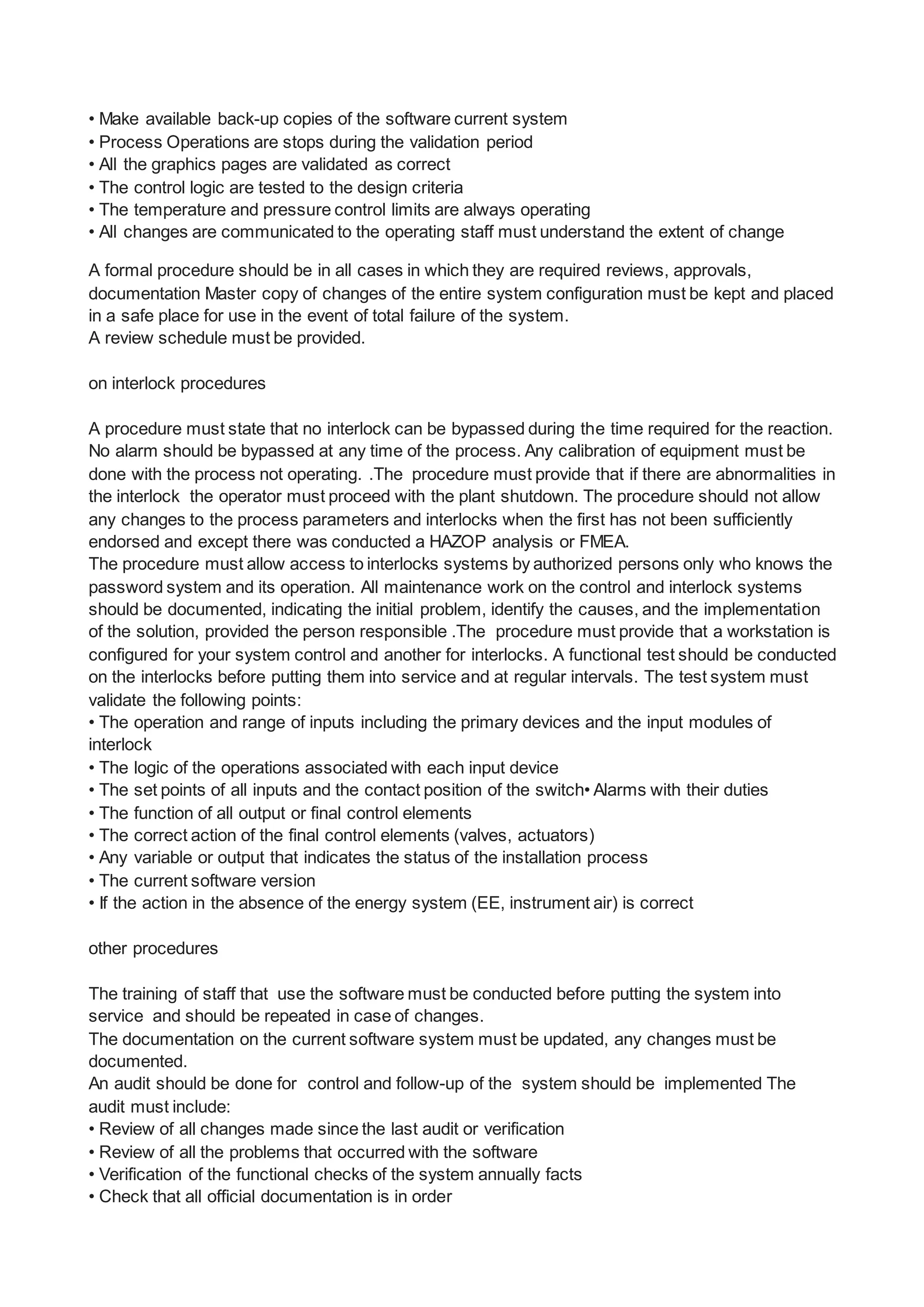 • Make available back-up copies of the software current system
• Process Operations are stops during the validation period
• All the graphics pages are validated as correct
• The control logic are tested to the design criteria
• The temperature and pressure control limits are always operating
• All changes are communicated to the operating staff must understand the extent of change

A formal procedure should be in all cases in which they are required reviews, approvals, documentation Master copy of changes of the entire system configuration must be kept and placed in a safe place for use in the event of total failure of the system.
A review schedule must be provided.

on interlock procedures

A procedure must state that no interlock can be bypassed during the time required for the reaction. No alarm should be bypassed at any time of the process. Any calibration of equipment must be done with the process not operating. .The procedure must provide that if there are abnormalities in the interlock the operator must proceed with the plant shutdown. The procedure should not allow any changes to the process parameters and interlocks when the first has not been sufficiently endorsed and except there was conducted a HAZOP analysis or FMEA.
The procedure must allow access to interlocks systems by authorized persons only who knows the password system and its operation. All maintenance work on the control and interlock systems should be documented, indicating the initial problem, identify the causes, and the implementation of the solution, provided the person responsible .The procedure must provide that a workstation is configured for your system control and another for interlocks. A functional test should be conducted on the interlocks before putting them into service and at regular intervals. The test system must validate the following points:
• The operation and range of inputs including the primary devices and the input modules of interlock
• The logic of the operations associated with each input device
• The set points of all inputs and the contact position of the switch• Alarms with their duties
• The function of all output or final control elements
• The correct action of the final control elements (valves, actuators)
• Any variable or output that indicates the status of the installation process
• The current software version
• If the action in the absence of the energy system (EE, instrument air) is correct

other procedures

The training of staff that use the software must be conducted before putting the system into service and should be repeated in case of changes.
The documentation on the current software system must be updated, any changes must be documented.
An audit should be done for control and follow-up of the system should be implemented The audit must include:
• Review of all changes made since the last audit or verification
• Review of all the problems that occurred with the software
• Verification of the functional checks of the system annually facts
• Check that all official documentation is in order